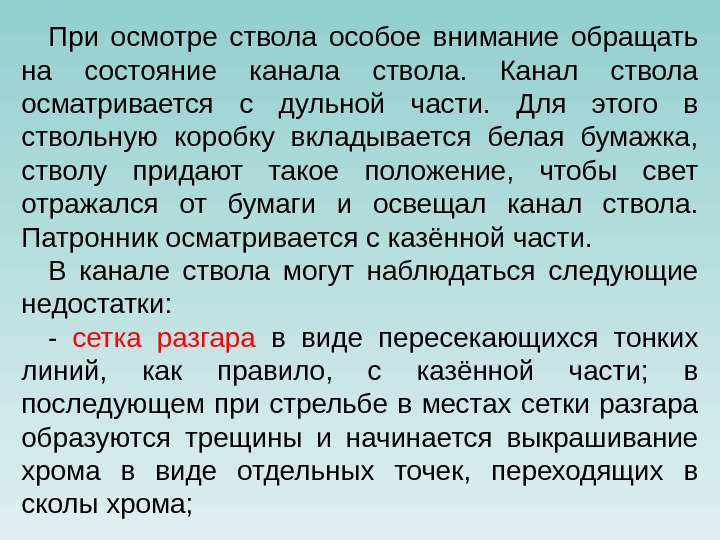 При осмотре ствола особое внимание обращать на состояние канала ствола. Канал ствола осматривается с дульной части. Для этого в ствольную коробку вкладывается белая бумажка, стволу придают такое положение, чтобы свет отражался от бумаги и освещал канал ствола. Патронник осматривается с казённой части.

В канале ствола могут наблюдаться следующие недостатки:

- сетка разгара в виде пересекающихся тонких линий, как правило, с казённой части; в последующем при стрельбе в местах сетки разгара образуются трещины и начинается выкрашивание хрома в виде отдельных точек, переходящих в сколы хрома;